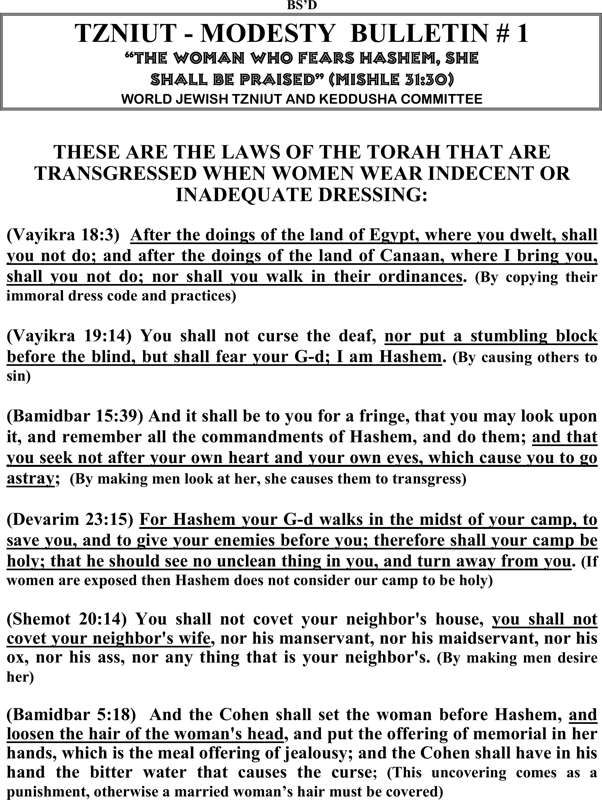 BS'D

TZNIUT - MODESTY BULLETIN # 1

"THE WOMAN WHO FEARS HASHEM, SHE SHALL BE PRAISED" (MISHLE 31:30)

WORLD JEWISH TZNIUT AND KEDDUSHA COMMITTEE

THESE ARE THE LAWS OF THE TORAH THAT ARE TRANSGRESSED WHEN WOMEN WEAR INDECENT OR INADEQUATE DRESSING:

(Vayikra 18:3) After the doings of the land of Egypt, where you dwelt, shall you not do; and after the doings of the land of Canaan, where I bring you, shall you not do; nor shall you walk in their ordinances. (By copying their immoral dress code and practices)

(Vayikra 19:14) You shall not curse the deaf, nor put a stumbling block before the blind, but shall fear your G-d; I am Hashem. (By causing others to sin)

(Bamidbar 15:39) And it shall be to you for a fringe, that you may look upon it, and remember all the commandments of Hashem, and do them; and that you seek not after your own heart and your own eyes, which cause you to go astray; (By making men look at her, she causes them to transgress)

(Devarim 23:15) For Hashem your G-d walks in the midst of your camp, to save you, and to give your enemies before you; therefore shall your camp be holy; that he should see no unclean thing in you, and turn away from you. (If women are exposed then Hashem does not consider our camp to be holy)

(Shemot 20:14) You shall not covet your neighbor's house, you shall not covet your neighbor's wife, nor his manservant, nor his maidservant, nor his ox, nor his ass, nor any thing that is your neighbor's. (By making men desire her)

(Bamidbar 5:18) And the Cohen shall set the woman before Hashem, and loosen the hair of the woman's head, and put the offering of memorial in her hands, which is the meal offering of jealousy; and the Cohen shall have in his hand the bitter water that causes the curse; (This uncovering comes as a punishment, otherwise a married woman's hair must be covered)